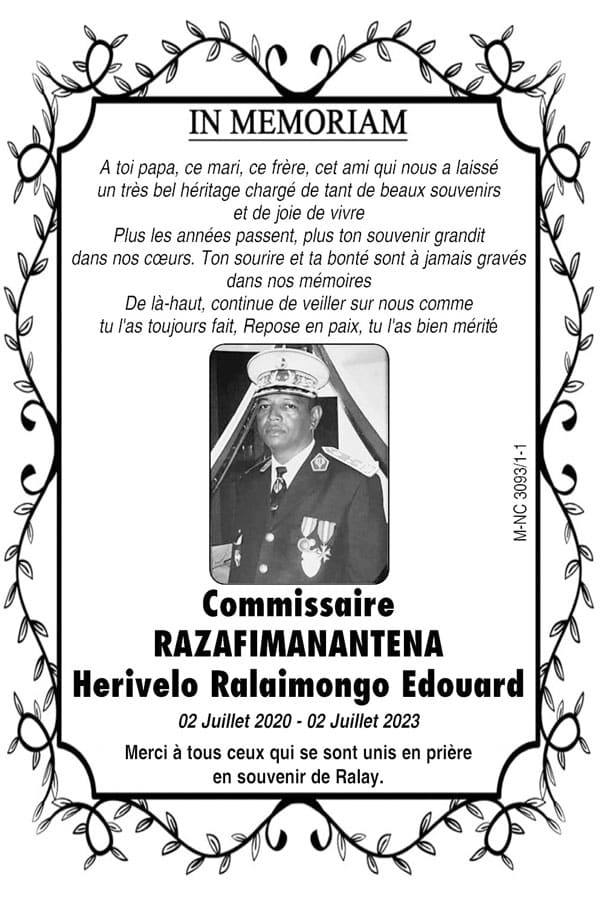 IN MEMORIAM

A toi papa, ce mari, ce frère, cet ami qui nous a laissé un très bel héritage chargé de tant de beaux souvenirs et de joie de vivre
Plus les années passent, plus ton souvenir grandit dans nos cœurs. Ton sourire et ta bonté sont à jamais gravés dans nos mémoires
De là-haut, continue de veiller sur nous comme tu l'as toujours fait, Repose en paix, tu l'as bien mérité

M-NC 3093/1-1

Commissaire
RAZAFIMANANTENA
Herivelo Ralaimongo Edouard

02 Juillet 2020 - 02 Juillet 2023

Merci à tous ceux qui se sont unis en prière en souvenir de Ralay.